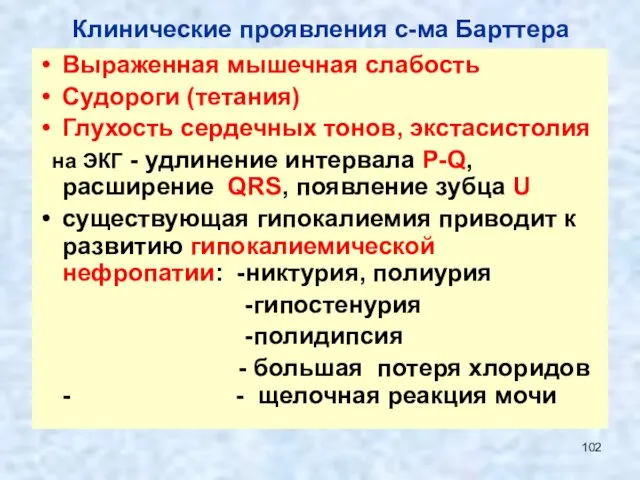 Клинические проявления с-ма Барттера

• Выраженная мышечная слабость
• Судороги (тетания)
• Глухость сердечных тонов, экстасистолия

на ЭКГ - удлинение интервала P-Q, расширение QRS, появление зубца U

• существующая гипокалиемия приводит к развитию гипокалиемической нефропатии: -никтурия, полиурия

-гипостенурия

-полидипсия

- большая потеря хлоридов

- - щелочная реакция мочи

102